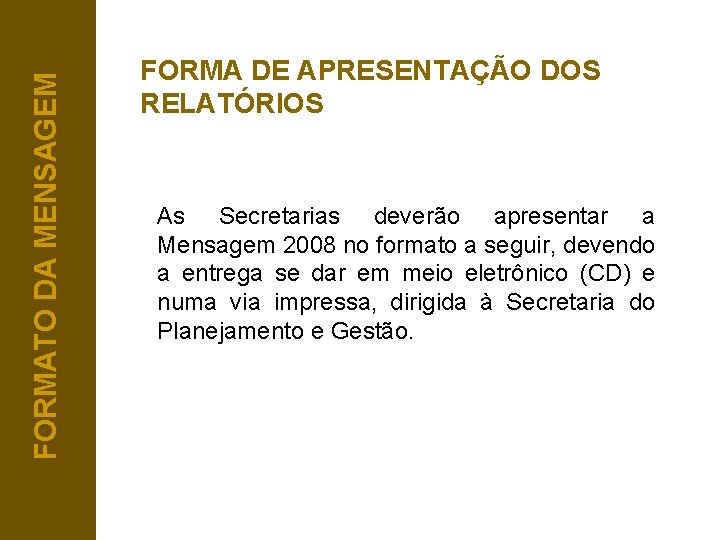 FORMATO DA MENSAGEM

FORMA DE APRESENTAÇÃO DOS RELATÓRIOS

As Secretarias deverão apresentar a Mensagem 2008 no formato a seguir, devendo a entrega se dar em meio eletrônico (CD) e numa via impressa, dirigida à Secretaria do Planejamento e Gestão.